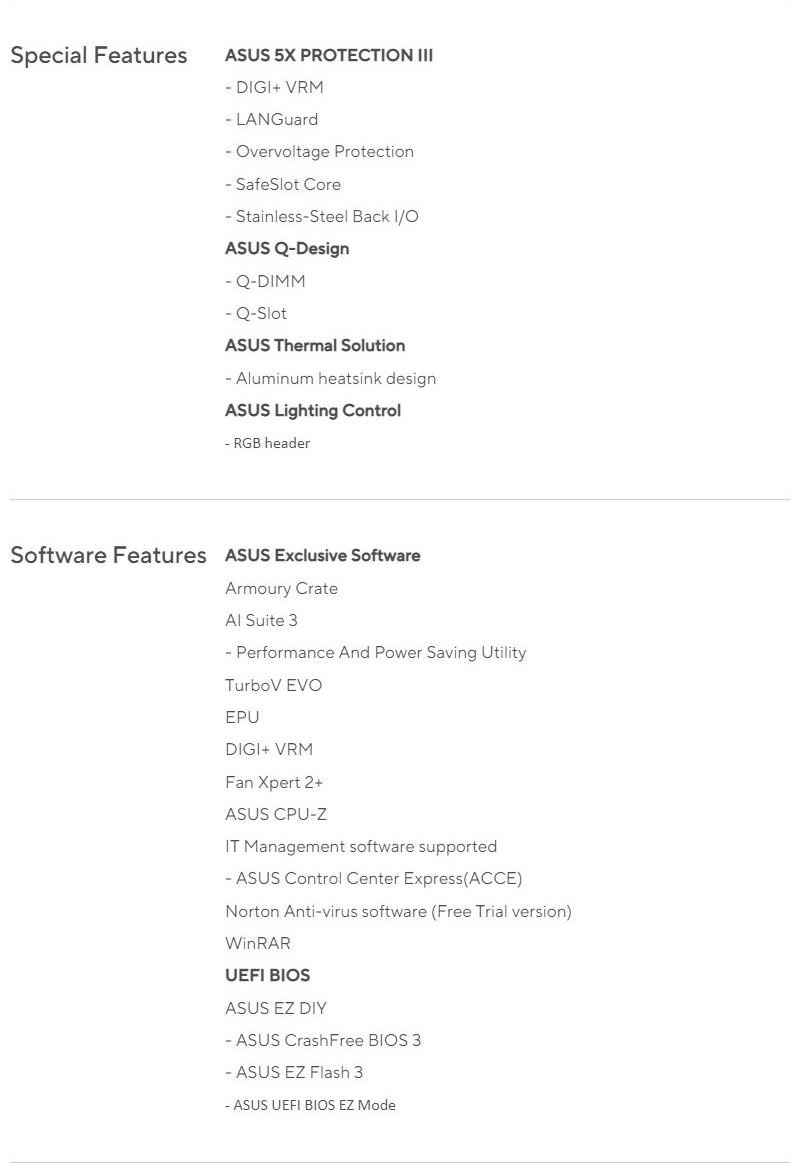 Special Features

ASUS 5X PROTECTION III
- DIGI+ VRM
- LANGuard
- Overvoltage Protection
- SafeSlot Core
- Stainless-Steel Back I/O
ASUS Q-Design
- Q-DIMM
- Q-Slot
ASUS Thermal Solution
- Aluminum heatsink design
ASUS Lighting Control
- RGB header

Software Features

ASUS Exclusive Software
Armoury Crate
AI Suite 3
- Performance And Power Saving Utility
TurboV EVO
EPU
DIGI+ VRM
Fan Xpert 2+
ASUS CPU-Z
IT Management software supported
- ASUS Control Center Express(ACCE)
Norton Anti-virus software (Free Trial version)
WinRAR
UEFI BIOS
ASUS EZ DIY
- ASUS CrashFree BIOS 3
- ASUS EZ Flash 3
- ASUS UEFI BIOS EZ Mode